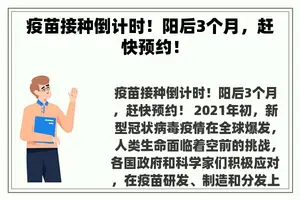 疫苗接种倒计时！阳后3个月，赶快预约！

疫苗接种倒计时！阳后3个月，赶快预约！ 2021年初，新型冠状病毒疫情在全球爆发，人类生命面临着空前的挑战，各国政府和科学家们积极应对，在疫苗研发、制造和分发上